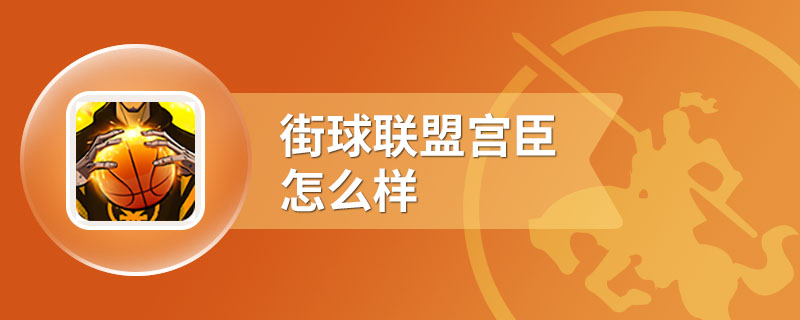 街球联盟宫臣
怎么样